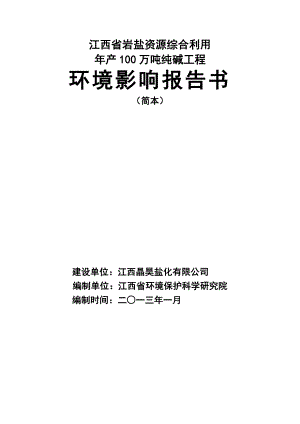 江西省岩盐资源综合利用
年产 100 万吨纯碱工程

环境影响报告书

（简本）

建设单位：江西晶昊盐化有限公司
编制单位：江西省环境保护科学研究院
编制时间：二〇一三年一月